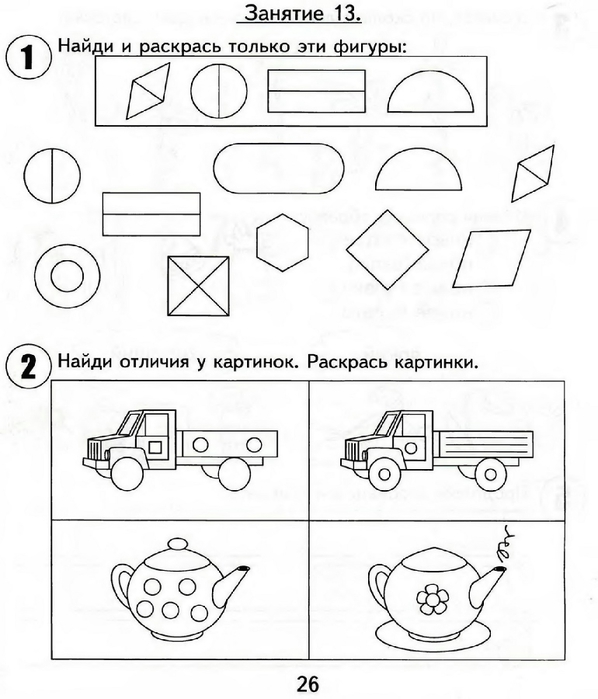 Занятие 13.

1 Найди и раскрась только эти фигуры:

2 Найди отличия у картинок. Раскрась картинки.

26